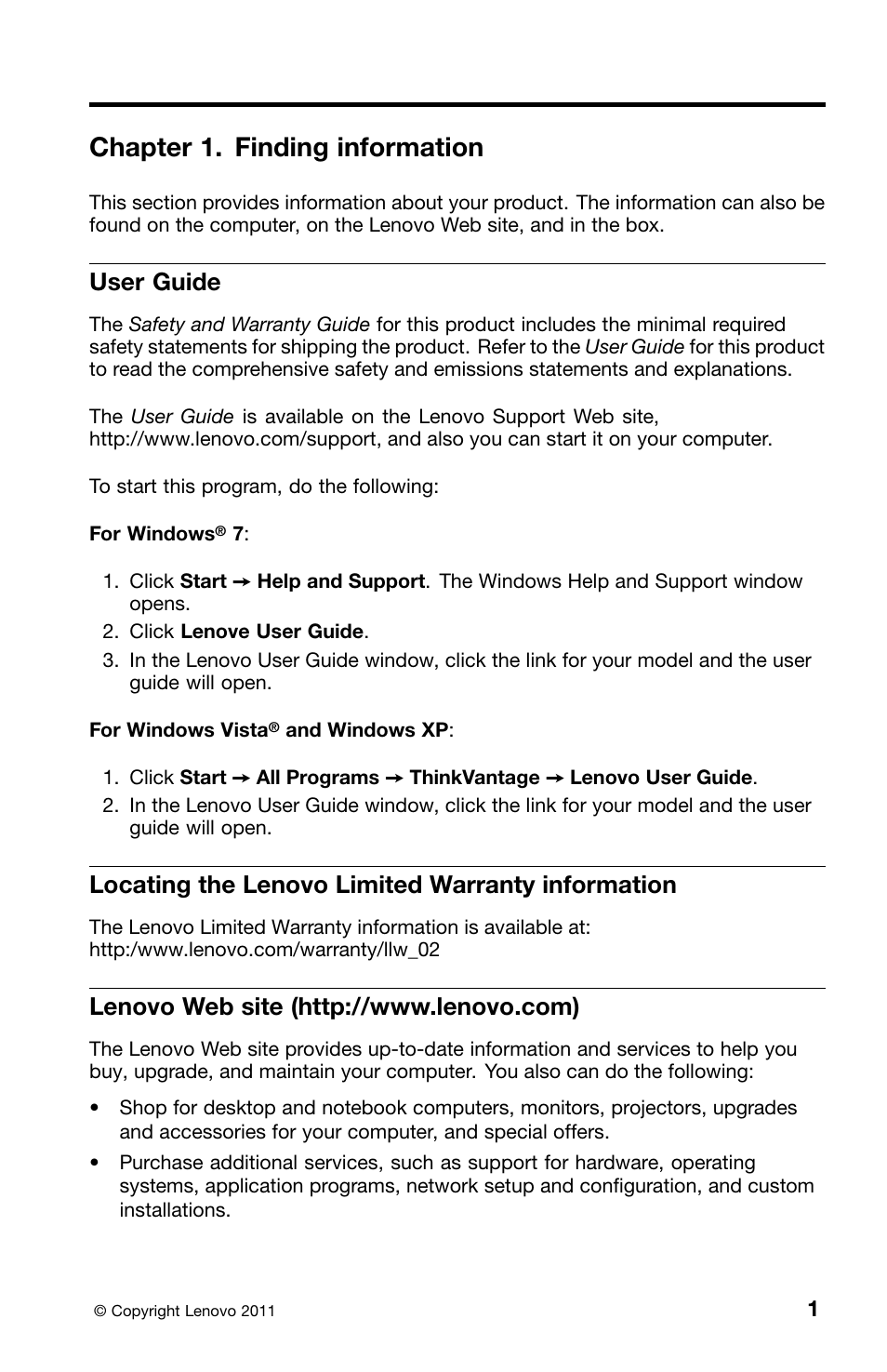 Chapter 1. Finding information

This section provides information about your product. The information can also be found on the computer, on the Lenovo Web site, and in the box.

User Guide

The Safety and Warranty Guide for this product includes the minimal required safety statements for shipping the product. Refer to the User Guide for this product to read the comprehensive safety and emissions statements and explanations.

The User Guide is available on the Lenovo Support Web site, http://www.lenovo.com/support, and also you can start it on your computer.

To start this program, do the following:

For Windows® 7:

1. Click Start → Help and Support. The Windows Help and Support window opens.
2. Click Lenove User Guide.
3. In the Lenovo User Guide window, click the link for your model and the user guide will open.

For Windows Vista® and Windows XP:

1. Click Start → All Programs → ThinkVantage → Lenovo User Guide.
2. In the Lenovo User Guide window, click the link for your model and the user guide will open.

Locating the Lenovo Limited Warranty information

The Lenovo Limited Warranty information is available at:
http:/www.lenovo.com/warranty/llw_02

Lenovo Web site (http://www.lenovo.com)

The Lenovo Web site provides up-to-date information and services to help you buy, upgrade, and maintain your computer. You also can do the following:

• Shop for desktop and notebook computers, monitors, projectors, upgrades and accessories for your computer, and special offers.
• Purchase additional services, such as support for hardware, operating systems, application programs, network setup and configuration, and custom installations.

© Copyright Lenovo 2011 1